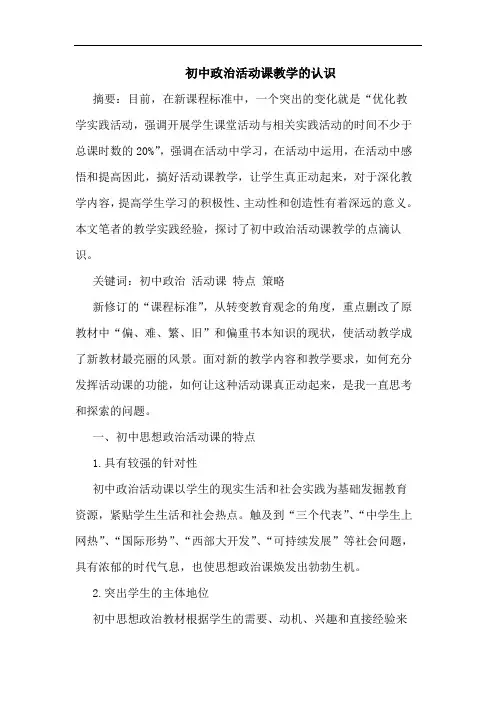 初中政治活动课教学的认识

摘要：目前，在新课程标准中，一个突出的变化就是“优化教学实践活动，强调开展学生课堂活动与相关实践活动的时间不少于总课时数的20%”，强调在活动中学习，在活动中运用，在活动中感悟和提高因此，搞好活动课教学，让学生真正动起来，对于深化教学内容，提高学生学习的积极性、主动性和创造性有着深远的意义。本文笔者的教学实践经验，探讨了初中政治活动课教学的点滴认识。

关键词：初中政治 活动课 特点 策略

新修订的“课程标准”，从转变教育观念的角度，重点删改了原教材中“偏、难、繁、旧”和偏重书本知识的现状，使活动教学成了新教材最亮丽的风景。面对新的教学内容和教学要求，如何充分发挥活动课的功能，如何让这种活动课真正动起来，是我一直思考和探索的问题。

一、初中思想政治活动课的特点

1.具有较强的针对性

初中政治活动课以学生的现实生活和社会实践为基础发掘教育资源，紧贴学生生活和社会热点。触及到“三个代表”、“中学生上网热”、“国际形势”、“西部大开发”、“可持续发展”等社会问题，具有浓郁的时代气息，也使思想政治课焕发出勃勃生机。

2.突出学生的主体地位

初中思想政治教材根据学生的需要、动机、兴趣和直接经验来